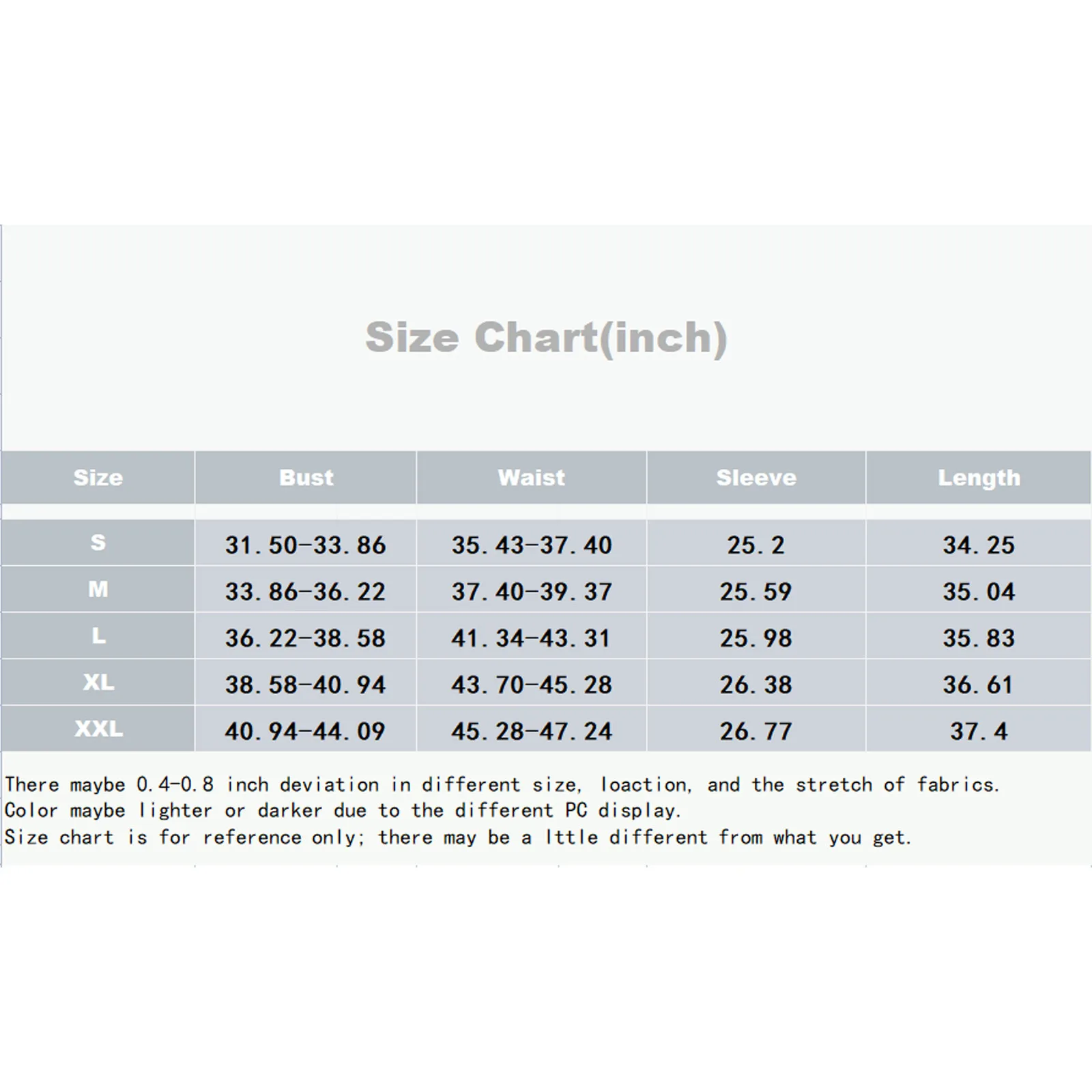 Size Chart(inch)

| Size | Bust | Waist | Sleeve | Length |
|---|---|---|---|---|
| S | 31.50-33.86 | 35.43-37.40 | 25.2 | 34.25 |
| M | 33.86-36.22 | 37.40-39.37 | 25.59 | 35.04 |
| L | 36.22-38.58 | 41.34-43.31 | 25.98 | 35.83 |
| XL | 38.58-40.94 | 43.70-45.28 | 26.38 | 36.61 |
| XXL | 40.94-44.09 | 45.28-47.24 | 26.77 | 37.4 |

There maybe 0.4-0.8 inch deviation in different size, loaction, and the stretch of fabrics.
Color maybe lighter or darker due to the different PC display.
Size chart is for reference only; there may be a lttle different from what you get.